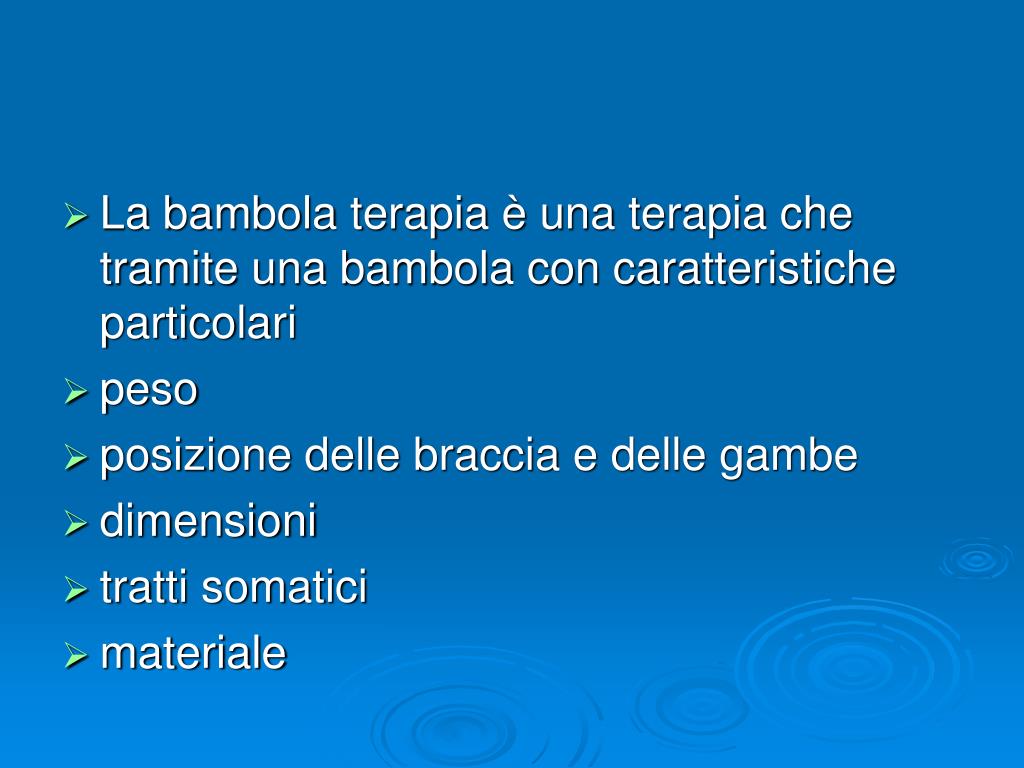 ➢ La bambola terapia è una terapia che tramite una bambola con caratteristiche particolari

➢ peso

➢ posizione delle braccia e delle gambe

➢ dimensioni

➢ tratti somatici

➢ materiale